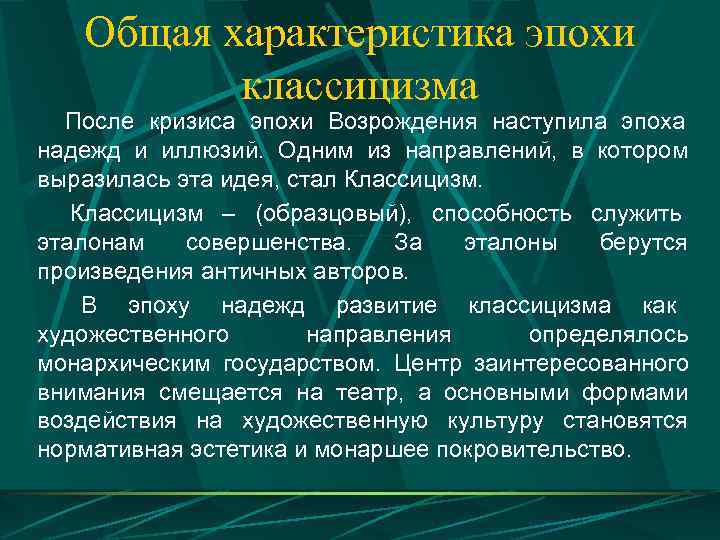 Общая характеристика эпохи классицизма

После кризиса эпохи Возрождения наступила эпоха надежд и иллюзий. Одним из направлений, в котором выразилась эта идея, стал Классицизм.

Классицизм – (образцовый), способность служить эталонам совершенства. За эталоны берутся произведения античных авторов.

В эпоху надежд развитие классицизма как художественного направления определялось монархическим государством. Центр заинтересованного внимания смещается на театр, а основными формами воздействия на художественную культуру становятся нормативная эстетика и монаршее покровительство.